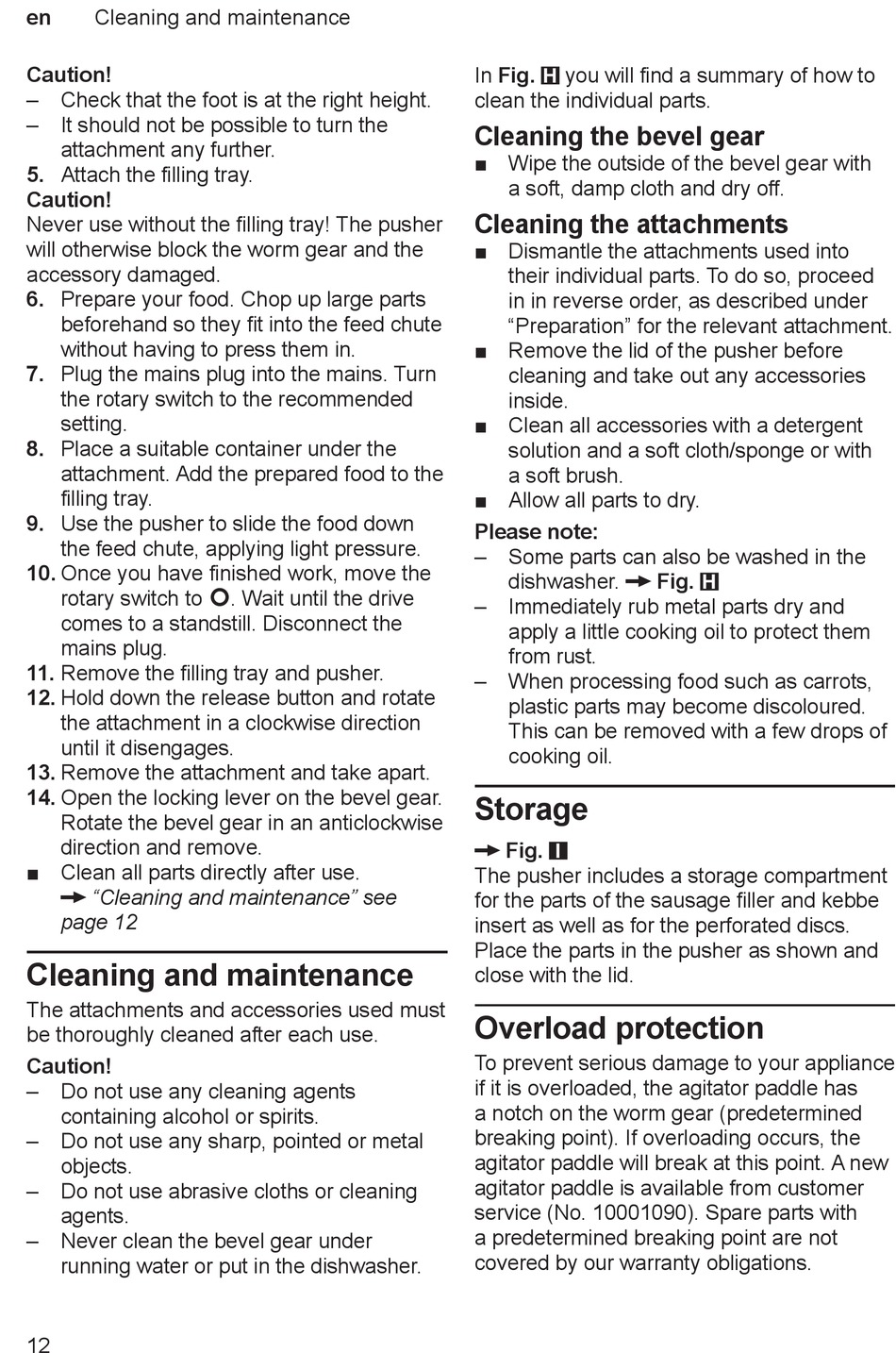 en Cleaning and maintenance

Caution!
– Check that the foot is at the right height.
– It should not be possible to turn the attachment any further.
5. Attach the filling tray.
Caution!
Never use without the filling tray! The pusher will otherwise block the worm gear and the accessory damaged.
6. Prepare your food. Chop up large parts beforehand so they fit into the feed chute without having to press them in.
7. Plug the mains plug into the mains. Turn the rotary switch to the recommended setting.
8. Place a suitable container under the attachment. Add the prepared food to the filling tray.
9. Use the pusher to slide the food down the feed chute, applying light pressure.
10. Once you have finished work, move the rotary switch to O. Wait until the drive comes to a standstill. Disconnect the mains plug.
11. Remove the filling tray and pusher.
12. Hold down the release button and rotate the attachment in a clockwise direction until it disengages.
13. Remove the attachment and take apart.
14. Open the locking lever on the bevel gear. Rotate the bevel gear in an anticlockwise direction and remove.
■ Clean all parts directly after use. → "Cleaning and maintenance" see page 12

Cleaning and maintenance

The attachments and accessories used must be thoroughly cleaned after each use.
Caution!
– Do not use any cleaning agents containing alcohol or spirits.
– Do not use any sharp, pointed or metal objects.
– Do not use abrasive cloths or cleaning agents.
– Never clean the bevel gear under running water or put in the dishwasher.

In Fig. H you will find a summary of how to clean the individual parts.

Cleaning the bevel gear
■ Wipe the outside of the bevel gear with a soft, damp cloth and dry off.

Cleaning the attachments
■ Dismantle the attachments used into their individual parts. To do so, proceed in in reverse order, as described under "Preparation" for the relevant attachment.
■ Remove the lid of the pusher before cleaning and take out any accessories inside.
■ Clean all accessories with a detergent solution and a soft cloth/sponge or with a soft brush.
■ Allow all parts to dry.
Please note:
– Some parts can also be washed in the dishwasher. → Fig. H
– Immediately rub metal parts dry and apply a little cooking oil to protect them from rust.
– When processing food such as carrots, plastic parts may become discoloured. This can be removed with a few drops of cooking oil.

Storage

→ Fig. I
The pusher includes a storage compartment for the parts of the sausage filler and kebbe insert as well as for the perforated discs. Place the parts in the pusher as shown and close with the lid.

Overload protection

To prevent serious damage to your appliance if it is overloaded, the agitator paddle has a notch on the worm gear (predetermined breaking point). If overloading occurs, the agitator paddle will break at this point. A new agitator paddle is available from customer service (No. 10001090). Spare parts with a predetermined breaking point are not covered by our warranty obligations.

12